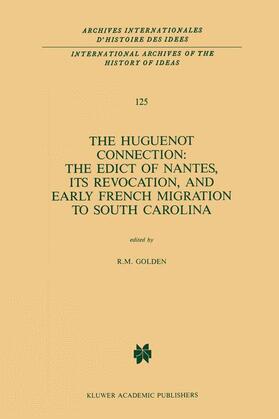 ARCHIVES INTERNATIONALES
D'HISTOIRE DES IDEES

INTERNATIONAL ARCHIVES OF THE
HISTORY OF IDEAS

125

THE HUGUENOT CONNECTION: THE EDICT OF NANTES, ITS REVOCATION, AND EARLY FRENCH MIGRATION TO SOUTH CAROLINA

edited by

R.M. GOLDEN

KLUWER ACADEMIC PUBLISHERS